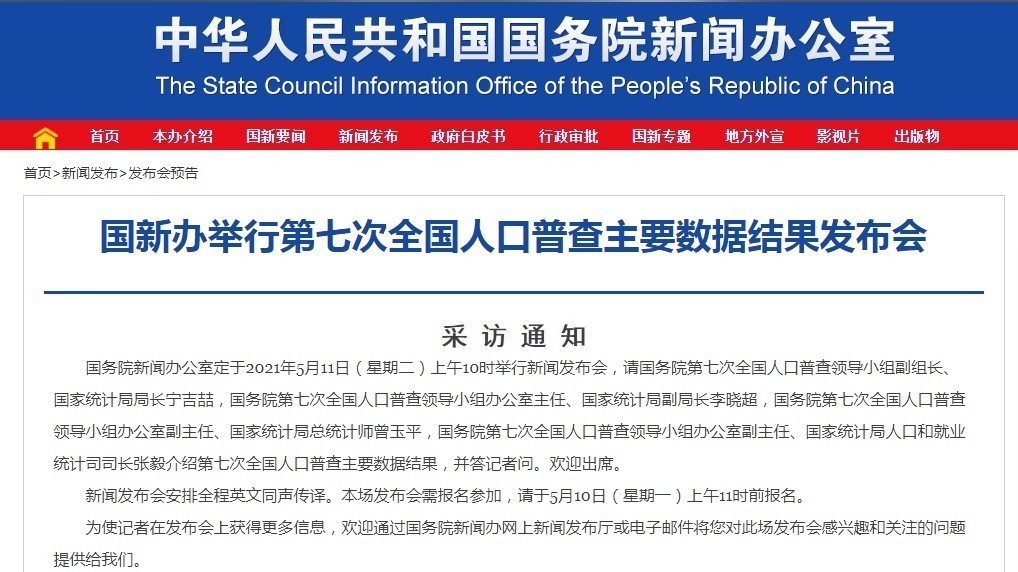 中华人民共和国国务院新闻办公室
The State Council Information Office of the People's Republic of China

首页 本办介绍 国新要闻 新闻发布 政府白皮书 行政审批 国新专题 地方外宣 影视片 出版物

首页>新闻发布>发布会预告

国新办举行第七次全国人口普查主要数据结果发布会

采访通知

国务院新闻办公室定于2021年5月11日（星期二）上午10时举行新闻发布会，请国务院第七次全国人口普查领导小组副组长、国家统计局局长宁吉喆，国务院第七次全国人口普查领导小组办公室主任、国家统计局副局长李晓超，国务院第七次全国人口普查领导小组办公室副主任、国家统计局总统计师曾玉平，国务院第七次全国人口普查领导小组办公室副主任、国家统计局人口和就业统计司司长张毅介绍第七次全国人口普查主要数据结果，并答记者问。欢迎出席。

新闻发布会安排全程英文同声传译。本场发布会需报名参加，请于5月10日（星期一）上午11时前报名。

为使记者在发布会上获得更多信息，欢迎通过国务院新闻办网上新闻发布厅或电子邮件将您对此场发布会感兴趣和关注的问题提供给我们。